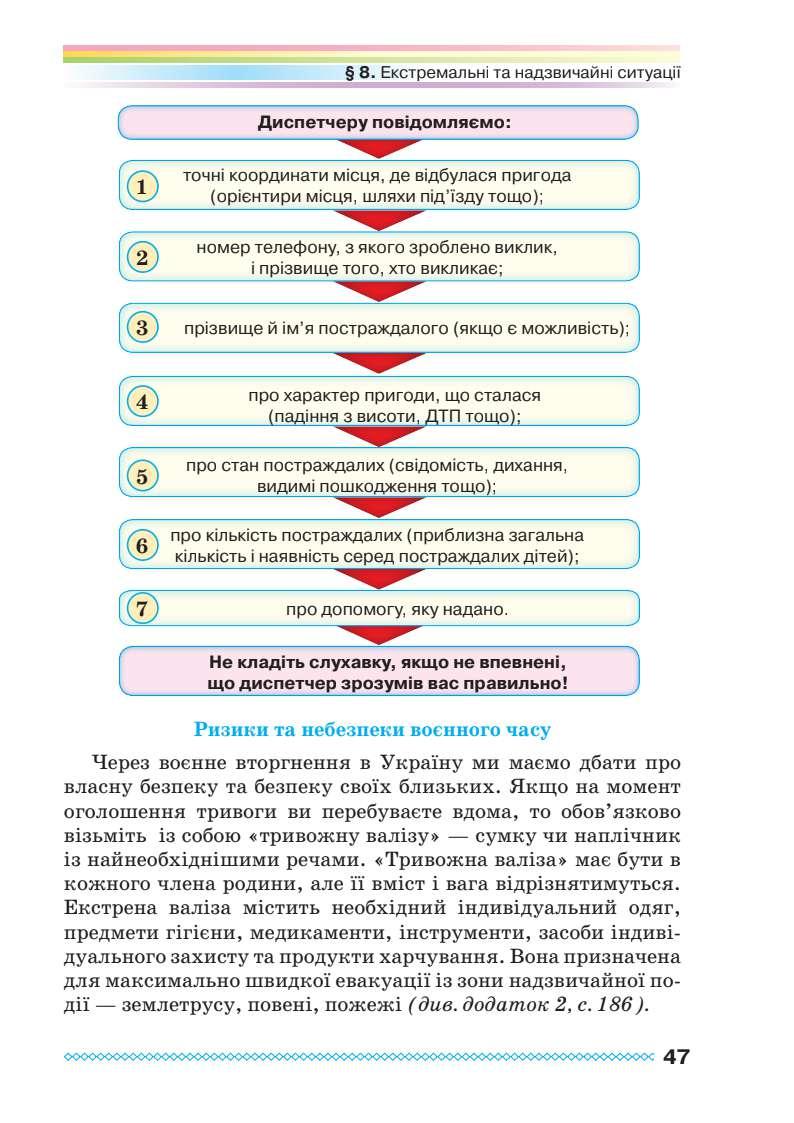 § 8. Екстремальні та надзвичайні ситуації

Диспетчеру повідомляємо:

1 точні координати місця, де відбулася пригода (орієнтири місця, шляхи під'їзду тощо);

2 номер телефону, з якого зроблено виклик, і прізвище того, хто викликає;

3 прізвище й ім'я постраждалого (якщо є можливість);

4 про характер пригоди, що сталася (падіння з висоти, ДТП тощо);

5 про стан постраждалих (свідомість, дихання, видимі пошкодження тощо);

6 про кількість постраждалих (приблизна загальна кількість і наявність серед постраждалих дітей);

7 про допомогу, яку надано.

Не кладіть слухавку, якщо не впевнені, що диспетчер зрозумів вас правильно!

Ризики та небезпеки воєнного часу

Через воєнне вторгнення в Україну ми маємо дбати про власну безпеку та безпеку своїх близьких. Якщо на момент оголошення тривоги ви перебуваєте вдома, то обов'язково візьміть із собою «тривожну валізу» — сумку чи наплічник із найнеобхіднішими речами. «Тривожна валіза» має бути в кожного члена родини, але її вміст і вага відрізнятимуться. Екстрена валіза містить необхідний індивідуальний одяг, предмети гігієни, медикаменти, інструменти, засоби індивідуального захисту та продукти харчування. Вона призначена для максимально швидкої евакуації із зони надзвичайної події — землетрусу, повені, пожежі (див. додаток 2, с. 186).

47